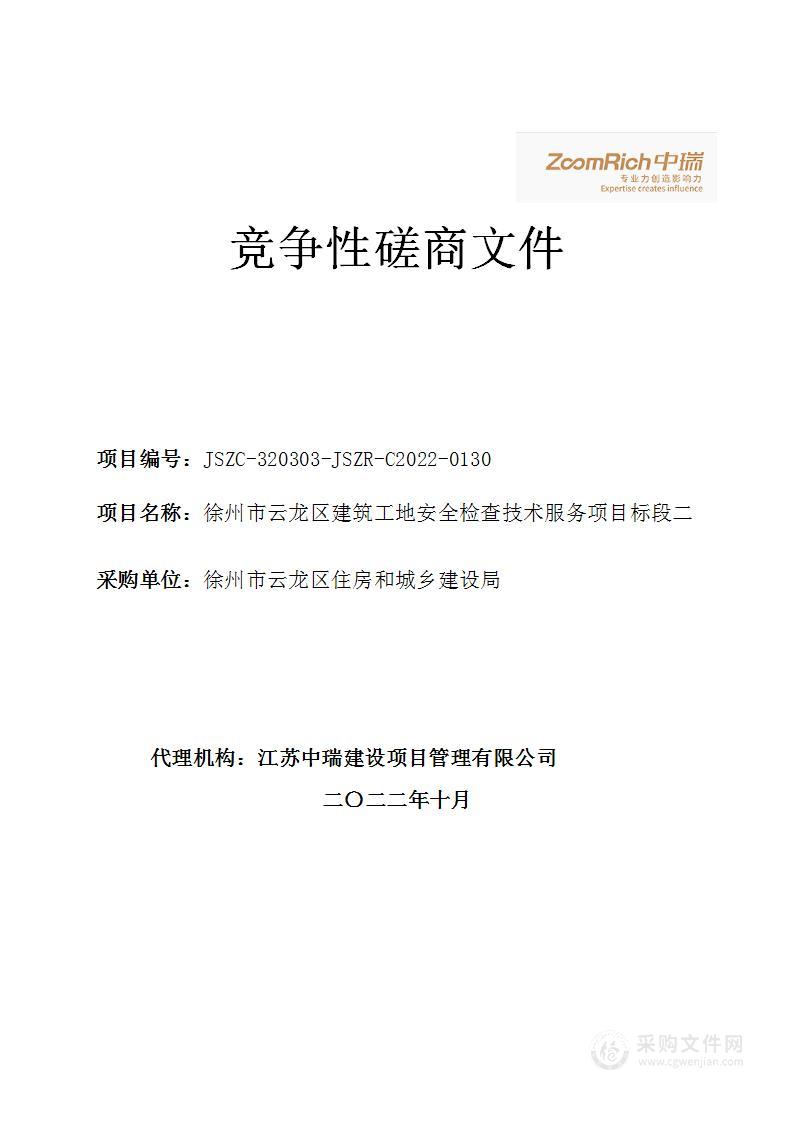 ZoomRich中瑞
专业力创造影响力
Expertise creates influence

竞争性磋商文件

项目编号：JSZC-320303-JSZR-C2022-0130

项目名称：徐州市云龙区建筑工地安全检查技术服务项目标段二

采购单位：徐州市云龙区住房和城乡建设局

代理机构：江苏中瑞建设项目管理有限公司

二〇二二年十月

采购文件网
www.cgwenjian.com